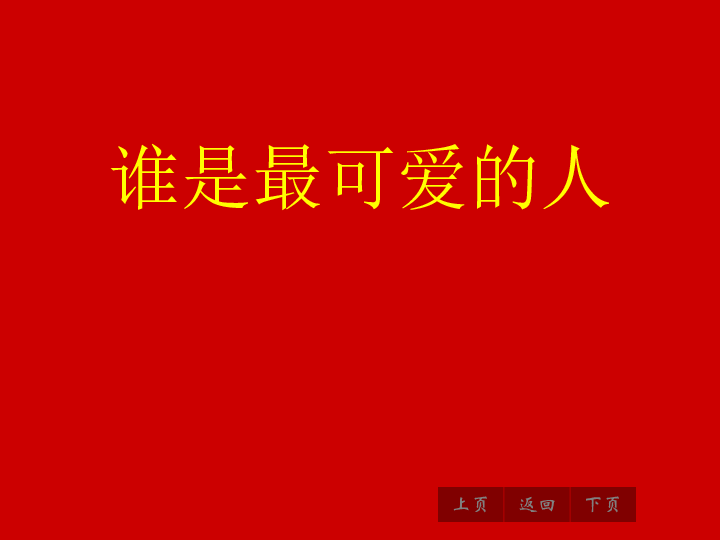 谁是最可爱的人

上页 返回 下页